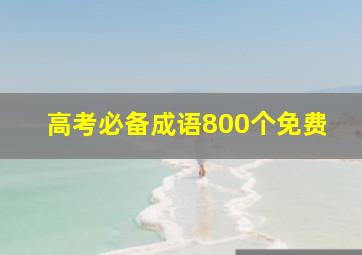 高考必备成语800个免费